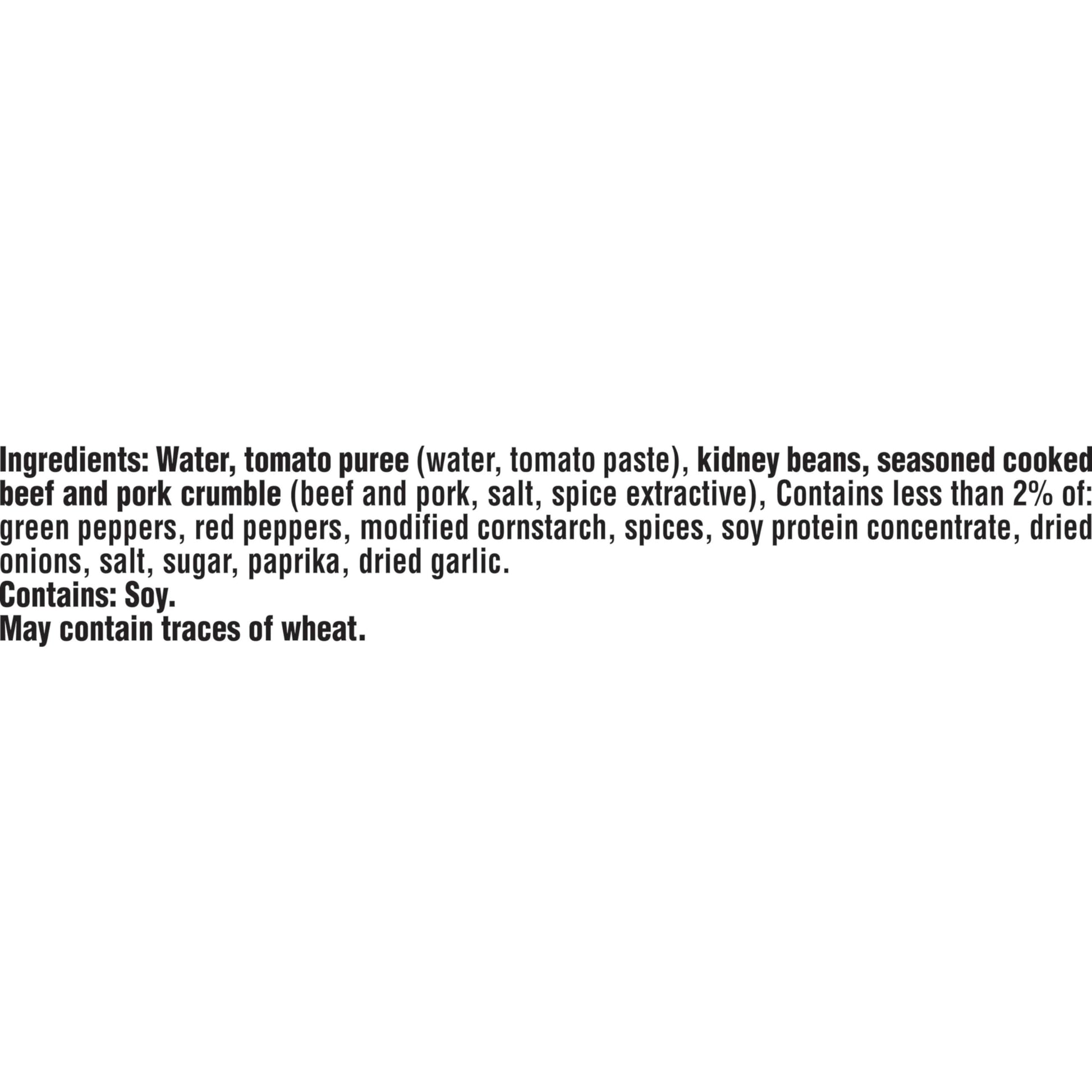 Ingredients: Water, tomato puree (water, tomato paste), kidney beans, seasoned cooked beef and pork crumble (beef and pork, salt, spice extractive), Contains less than 2% of: green peppers, red peppers, modified cornstarch, spices, soy protein concentrate, dried onions, salt, sugar, paprika, dried garlic.
Contains: Soy.
May contain traces of wheat.